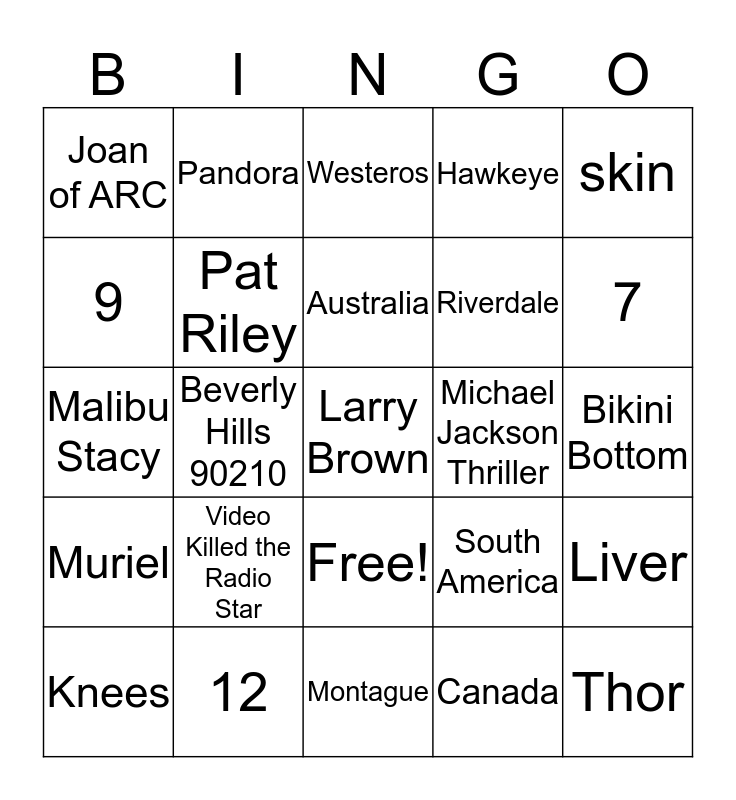 | B | I | N | G | O |
|---|---|---|---|---|
| Joan of ARC | Pandora | Westeros | Hawkeye | skin |
| 9 | Pat Riley | Australia | Riverdale | 7 |
| Malibu Stacy | Beverly Hills 90210 | Larry Brown | Michael Jackson Thriller | Bikini Bottom |
| Muriel | Video Killed the Radio Star | Free! | South America | Liver |
| Knees | 12 | Montague | Canada | Thor |